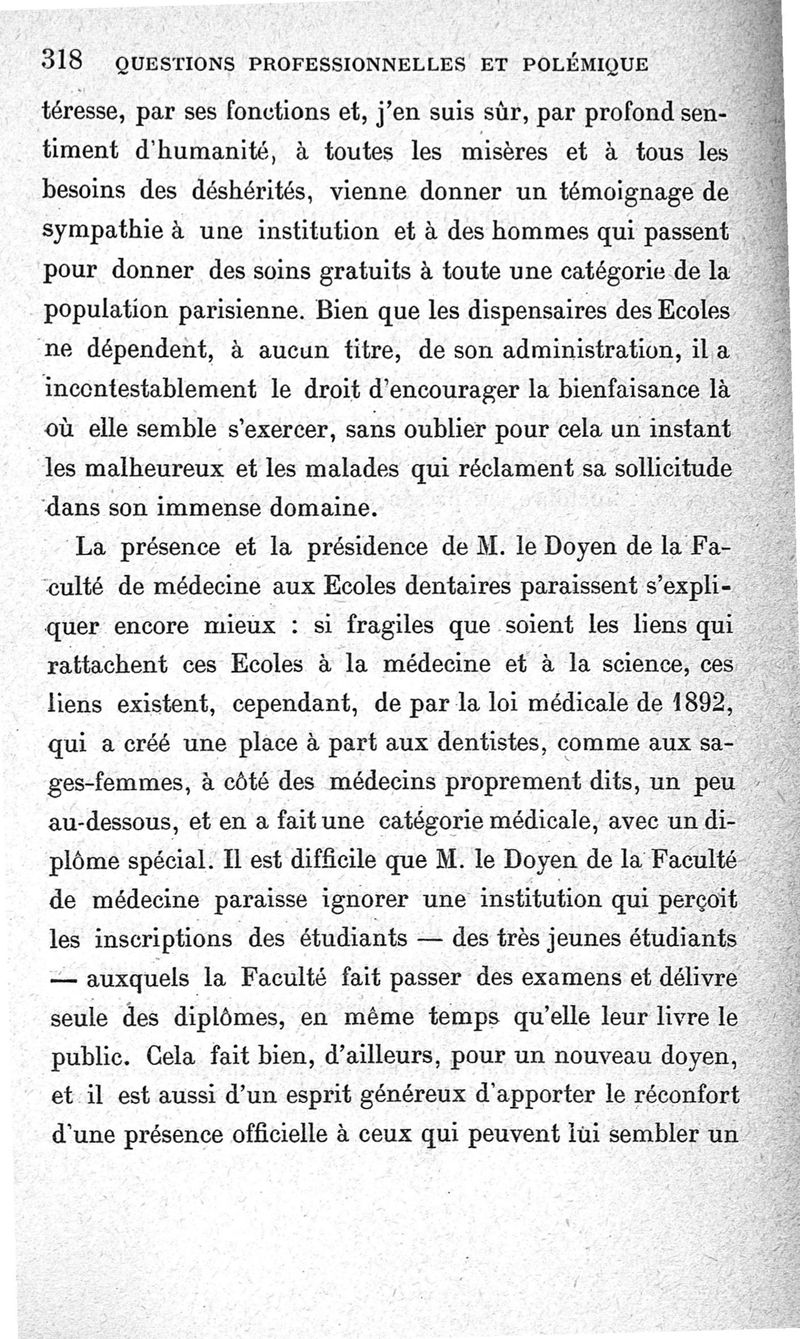 318 QUESTIONS PROFESSIONNELLES ET POLÉMIQUE

téresse, par ses fonctions et, j'en suis sûr, par profond sentiment d'humanité, à toutes les misères et à tous les besoins des déshérités, vienne donner un témoignage de sympathie à une institution et à des hommes qui passent pour donner des soins gratuits à toute une catégorie de la population parisienne. Bien que les dispensaires des Ecoles ne dépendent, à aucun titre, de son administration, il a incontestablement le droit d'encourager la bienfaisance là où elle semble s'exercer, sans oublier pour cela un instant les malheureux et les malades qui réclament sa sollicitude dans son immense domaine.

La présence et la présidence de M. le Doyen de la Faculté de médecine aux Ecoles dentaires paraissent s'expliquer encore mieux : si fragiles que soient les liens qui rattachent ces Ecoles à la médecine et à la science, ces liens existent, cependant, de par la loi médicale de 1892, qui a créé une place à part aux dentistes, comme aux sages-femmes, à côté des médecins proprement dits, un peu au-dessous, et en a fait une catégorie médicale, avec un diplôme spécial. Il est difficile que M. le Doyen de la Faculté de médecine paraisse ignorer une institution qui perçoit les inscriptions des étudiants — des très jeunes étudiants — auxquels la Faculté fait passer des examens et délivre seule des diplômes, en même temps qu'elle leur livre le public. Cela fait bien, d'ailleurs, pour un nouveau doyen, et il est aussi d'un esprit généreux d'apporter le réconfort d'une présence officielle à ceux qui peuvent lui sembler un